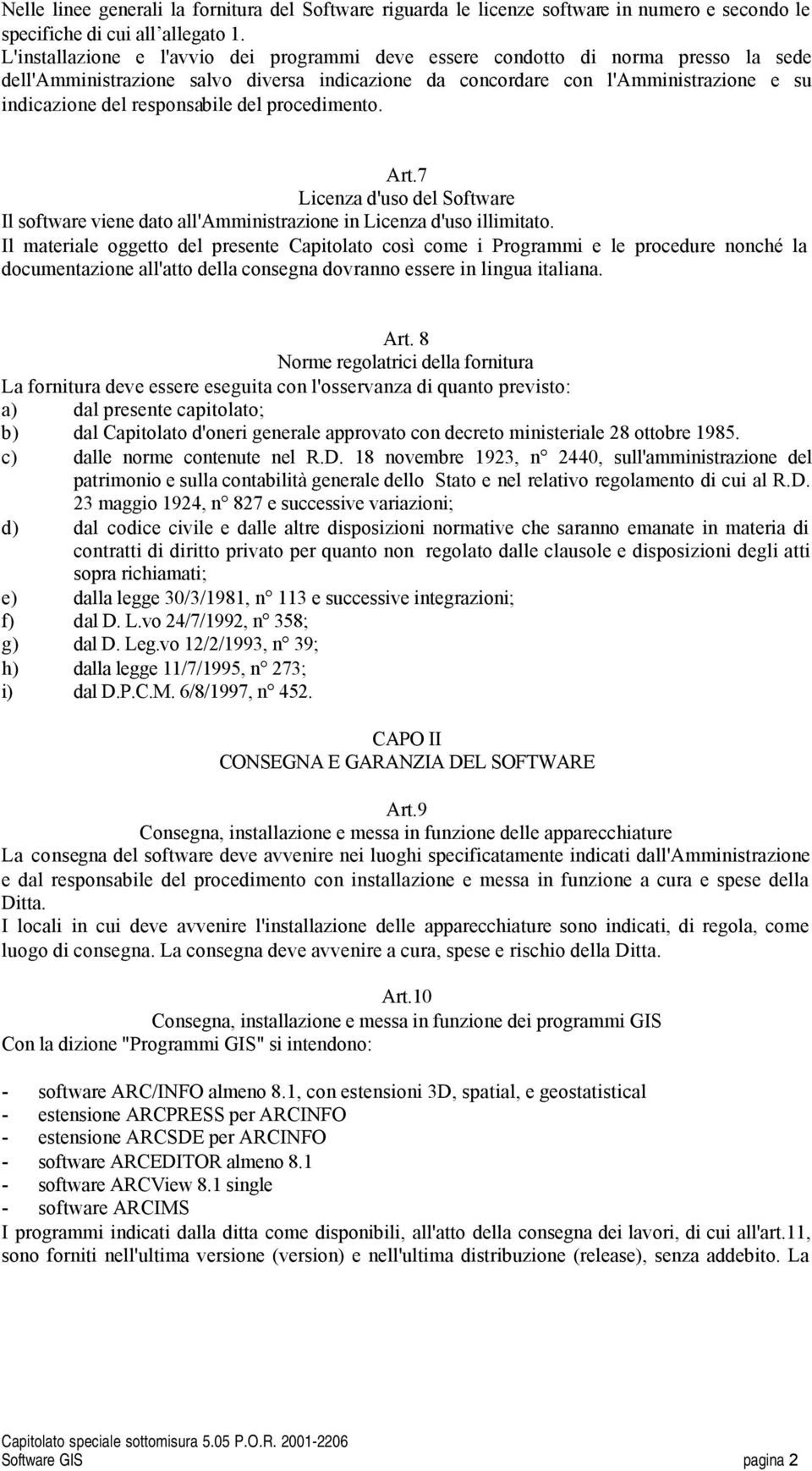 Nelle linee generali la fornitura del Software riguarda le licenze software in numero e secondo le specifiche di cui all'allegato 1.
L'installazione e l'avvio dei programmi deve essere condotto di norma presso la sede dell'Amministrazione salvo diversa indicazione da concordare con l'Amministrazione e su indicazione del responsabile del procedimento.

Art.7
Licenza d'uso del Software
Il software viene dato all'Amministrazione in Licenza d'uso illimitato.
Il materiale oggetto del presente Capitolato così come i Programmi e le procedure nonché la documentazione all'atto della consegna dovranno essere in lingua italiana.

Art. 8
Norme regolatrici della fornitura
La fornitura deve essere eseguita con l'osservanza di quanto previsto:
a) dal presente capitolato;
b) dal Capitolato d'oneri generale approvato con decreto ministeriale 28 ottobre 1985.
c) dalle norme contenute nel R.D. 18 novembre 1923, n° 2440, sull'amministrazione del patrimonio e sulla contabilità generale dello Stato e nel relativo regolamento di cui al R.D. 23 maggio 1924, n° 827 e successive variazioni;
d) dal codice civile e dalle altre disposizioni normative che saranno emanate in materia di contratti di diritto privato per quanto non regolato dalle clausole e disposizioni degli atti sopra richiamati;
e) dalla legge 30/3/1981, n° 113 e successive integrazioni;
f) dal D. L.vo 24/7/1992, n° 358;
g) dal D. Leg.vo 12/2/1993, n° 39;
h) dalla legge 11/7/1995, n° 273;
i) dal D.P.C.M. 6/8/1997, n° 452.

CAPO II
CONSEGNA E GARANZIA DEL SOFTWARE

Art.9
Consegna, installazione e messa in funzione delle apparecchiature
La consegna del software deve avvenire nei luoghi specificatamente indicati dall'Amministrazione e dal responsabile del procedimento con installazione e messa in funzione a cura e spese della Ditta.
I locali in cui deve avvenire l'installazione delle apparecchiature sono indicati, di regola, come luogo di consegna. La consegna deve avvenire a cura, spese e rischio della Ditta.

Art.10
Consegna, installazione e messa in funzione dei programmi GIS
Con la dizione "Programmi GIS" si intendono:

- software ARC/INFO almeno 8.1, con estensioni 3D, spatial, e geostatistical
- estensione ARCPRESS per ARCINFO
- estensione ARCSDE per ARCINFO
- software ARCEDITOR almeno 8.1
- software ARCView 8.1 single
- software ARCIMS
I programmi indicati dalla ditta come disponibili, all'atto della consegna dei lavori, di cui all'art.11, sono forniti nell'ultima versione (version) e nell'ultima distribuzione (release), senza addebito. La

Capitolato speciale sottomisura 5.05 P.O.R. 2001-2206
Software GIS pagina 2